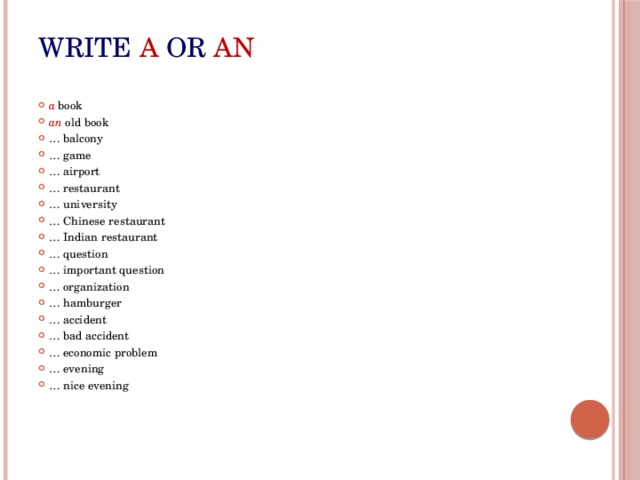 WRITE A OR AN

a book
an old book
… balcony
… game
… airport
… restaurant
… university
… Chinese restaurant
… Indian restaurant
… question
… important question
… organization
… hamburger
… accident
… bad accident
… economic problem
… evening
… nice evening